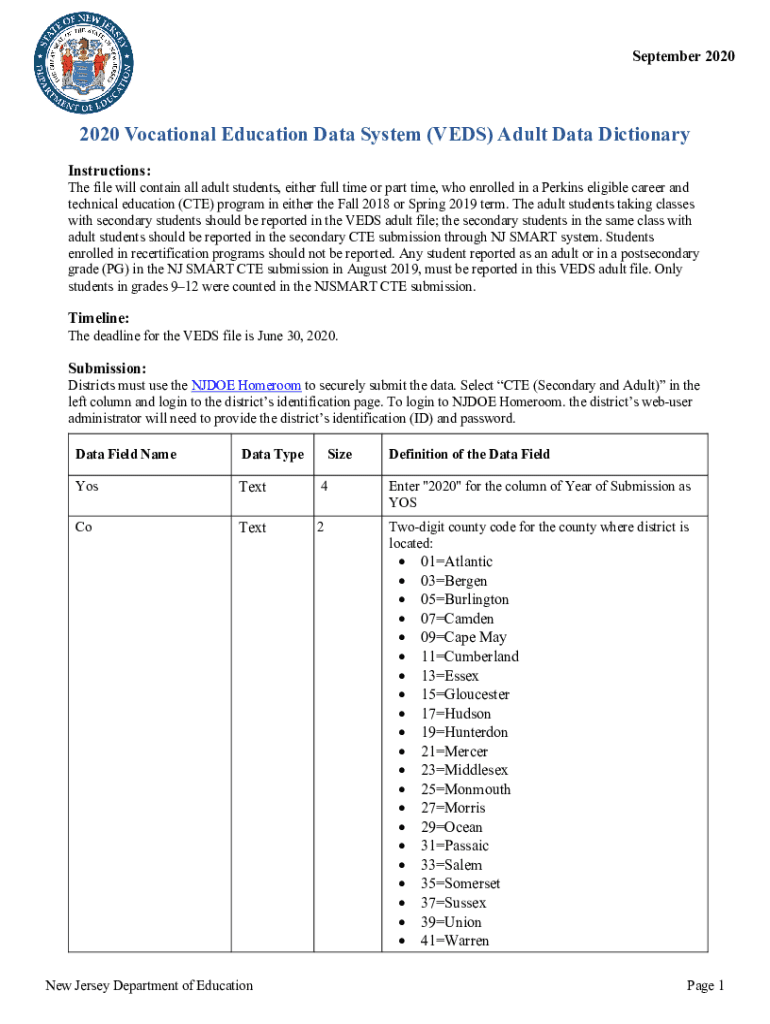 STATE OF NEW JERSEY DEPARTMENT OF EDUCATION

September 2020

2020 Vocational Education Data System (VEDS) Adult Data Dictionary

Instructions:
The file will contain all adult students, either full time or part time, who enrolled in a Perkins eligible career and technical education (CTE) program in either the Fall 2018 or Spring 2019 term. The adult students taking classes with secondary students should be reported in the VEDS adult file; the secondary students in the same class with adult students should be reported in the secondary CTE submission through NJ SMART system. Students enrolled in recertification programs should not be reported. Any student reported as an adult or in a postsecondary grade (PG) in the NJ SMART CTE submission in August 2019, must be reported in this VEDS adult file. Only students in grades 9–12 were counted in the NJSMART CTE submission.

Timeline:
The deadline for the VEDS file is June 30, 2020.

Submission:
Districts must use the NJDOE Homeroom to securely submit the data. Select “CTE (Secondary and Adult)” in the left column and login to the district’s identification page. To login to NJDOE Homeroom. the district’s web-user administrator will need to provide the district’s identification (ID) and password.

| Data Field Name | Data Type | Size | Definition of the Data Field |
|---|---|---|---|
| Yos | Text | 4 | Enter "2020" for the column of Year of Submission as YOS |
| Co | Text | 2 | Two-digit county code for the county where district is located: • 01=Atlantic • 03=Bergen • 05=Burlington • 07=Camden • 09=Cape May • 11=Cumberland • 13=Essex • 15=Gloucester • 17=Hudson • 19=Hunterdon • 21=Mercer • 23=Middlesex • 25=Monmouth • 27=Morris • 29=Ocean • 31=Passaic • 33=Salem • 35=Somerset • 37=Sussex • 39=Union • 41=Warren |

New Jersey Department of Education

Page 1